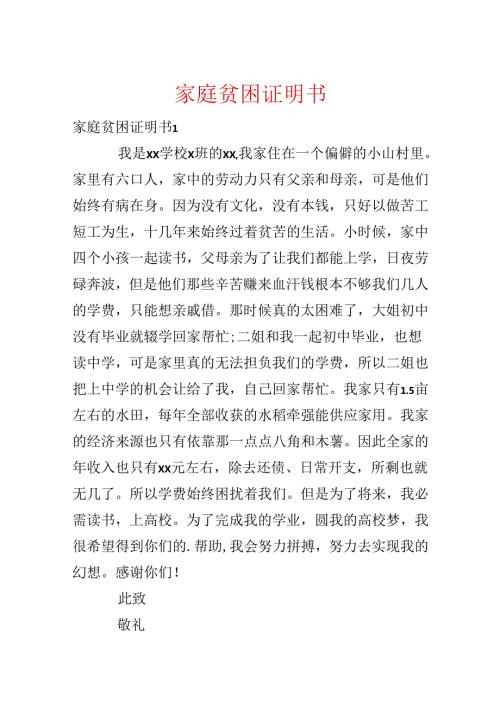 家庭贫困证明书

家庭贫困证明书1

我是xx学校x班的xx,我家住在一个偏僻的小山村里。家里有六口人，家中的劳动力只有父亲和母亲，可是他们始终有病在身。因为没有文化，没有本钱，只好以做苦工短工为生，十几年来始终过着贫苦的生活。小时候，家中四个小孩一起读书，父母亲为了让我们都能上学，日夜劳碌奔波，但是他们那些辛苦赚来血汗钱根本不够我们几人的学费，只能想亲戚借。那时候真的太困难了，大姐初中没有毕业就辍学回家帮忙;二姐和我一起初中毕业，也想读中学，可是家里真的无法担负我们的学费，所以二姐也把上中学的机会让给了我，自己回家帮忙。我家只有1.5亩左右的水田，每年全部收获的水稻牵强能供应家用。我家的经济来源也只有依靠那一点点八角和木薯。因此全家的年收入也只有xx元左右，除去还债、日常开支，所剩也就无几了。所以学费始终困扰着我们。但是为了将来，我必需读书，上高校。为了完成我的学业，圆我的高校梦，我很希望得到你们的.帮助,我会努力拼搏，努力去实现我的幻想。感谢你们!

此致

敬礼